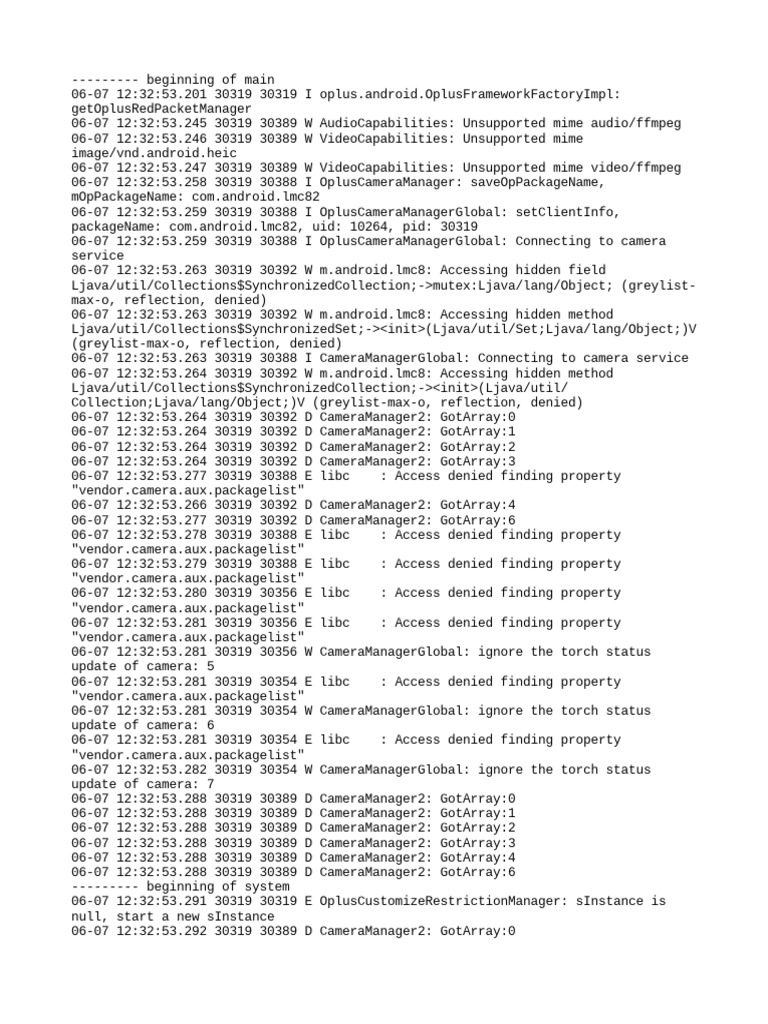 --------- beginning of main
06-07 12:32:53.201 30319 30319 I oplus.android.OplusFrameworkFactoryImpl: getOplusRedPacketManager
06-07 12:32:53.245 30319 30389 W AudioCapabilities: Unsupported mime audio/ffmpeg
06-07 12:32:53.246 30319 30389 W VideoCapabilities: Unsupported mime image/vnd.android.heic
06-07 12:32:53.247 30319 30389 W VideoCapabilities: Unsupported mime video/ffmpeg
06-07 12:32:53.258 30319 30388 I OplusCameraManager: saveOpPackageName, mOpPackageName: com.android.lmc82
06-07 12:32:53.259 30319 30388 I OplusCameraManagerGlobal: setClientInfo, packageName: com.android.lmc82, uid: 10264, pid: 30319
06-07 12:32:53.259 30319 30388 I OplusCameraManagerGlobal: Connecting to camera service
06-07 12:32:53.263 30319 30392 W m.android.lmc8: Accessing hidden field Ljava/util/Collections$SynchronizedCollection;->mutex:Ljava/lang/Object; (greylist-max-o, reflection, denied)
06-07 12:32:53.263 30319 30392 W m.android.lmc8: Accessing hidden method Ljava/util/Collections$SynchronizedSet;-><init>(Ljava/util/Set;Ljava/lang/Object;)V (greylist-max-o, reflection, denied)
06-07 12:32:53.263 30319 30388 I CameraManagerGlobal: Connecting to camera service
06-07 12:32:53.264 30319 30392 W m.android.lmc8: Accessing hidden method Ljava/util/Collections$SynchronizedCollection;-><init>(Ljava/util/Collection;Ljava/lang/Object;)V (greylist-max-o, reflection, denied)
06-07 12:32:53.264 30319 30392 D CameraManager2: GotArray:0
06-07 12:32:53.264 30319 30392 D CameraManager2: GotArray:1
06-07 12:32:53.264 30319 30392 D CameraManager2: GotArray:2
06-07 12:32:53.264 30319 30392 D CameraManager2: GotArray:3
06-07 12:32:53.277 30319 30388 E libc    : Access denied finding property "vendor.camera.aux.packagelist"
06-07 12:32:53.266 30319 30392 D CameraManager2: GotArray:4
06-07 12:32:53.277 30319 30392 D CameraManager2: GotArray:6
06-07 12:32:53.278 30319 30388 E libc    : Access denied finding property "vendor.camera.aux.packagelist"
06-07 12:32:53.279 30319 30388 E libc    : Access denied finding property "vendor.camera.aux.packagelist"
06-07 12:32:53.280 30319 30356 E libc    : Access denied finding property "vendor.camera.aux.packagelist"
06-07 12:32:53.281 30319 30356 E libc    : Access denied finding property "vendor.camera.aux.packagelist"
06-07 12:32:53.281 30319 30356 W CameraManagerGlobal: ignore the torch status update of camera: 5
06-07 12:32:53.281 30319 30354 E libc    : Access denied finding property "vendor.camera.aux.packagelist"
06-07 12:32:53.281 30319 30354 W CameraManagerGlobal: ignore the torch status update of camera: 6
06-07 12:32:53.281 30319 30354 E libc    : Access denied finding property "vendor.camera.aux.packagelist"
06-07 12:32:53.282 30319 30354 W CameraManagerGlobal: ignore the torch status update of camera: 7
06-07 12:32:53.288 30319 30389 D CameraManager2: GotArray:0
06-07 12:32:53.288 30319 30389 D CameraManager2: GotArray:1
06-07 12:32:53.288 30319 30389 D CameraManager2: GotArray:2
06-07 12:32:53.288 30319 30389 D CameraManager2: GotArray:3
06-07 12:32:53.288 30319 30389 D CameraManager2: GotArray:4
06-07 12:32:53.288 30319 30389 D CameraManager2: GotArray:6
--------- beginning of system
06-07 12:32:53.291 30319 30319 E OplusCustomizeRestrictionManager: sInstance is null, start a new sInstance
06-07 12:32:53.292 30319 30389 D CameraManager2: GotArray:0